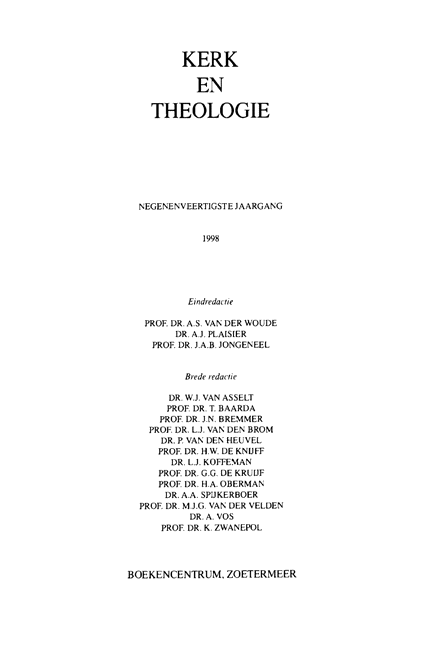 KERK
EN
THEOLOGIE

NEGENENVEERTIGSTE JAARGANG

1998

Eindredactie

PROF. DR. A.S. VAN DER WOUDE
DR. A.J. PLAISIER
PROF. DR. J.A.B. JONGENEEL

Brede redactie

DR. W.J. VAN ASSELT
PROF. DR. T. BAARDA
PROF. DR. J.N. BREMMER
PROF. DR. L.J. VAN DEN BROM
DR. P. VAN DEN HEUVEL
PROF. DR. H.W. DE KNIJFF
DR. L.J. KOFFEMAN
PROF. DR. G.G. DE KRUIJF
PROF. DR. H.A. OBERMAN
DR. A.A. SPIJKERBOER
PROF. DR. M.J.G. VAN DER VELDEN
DR. A. VOS
PROF. DR. K. ZWANEPOL

BOEKENCENTRUM, ZOETERMEER